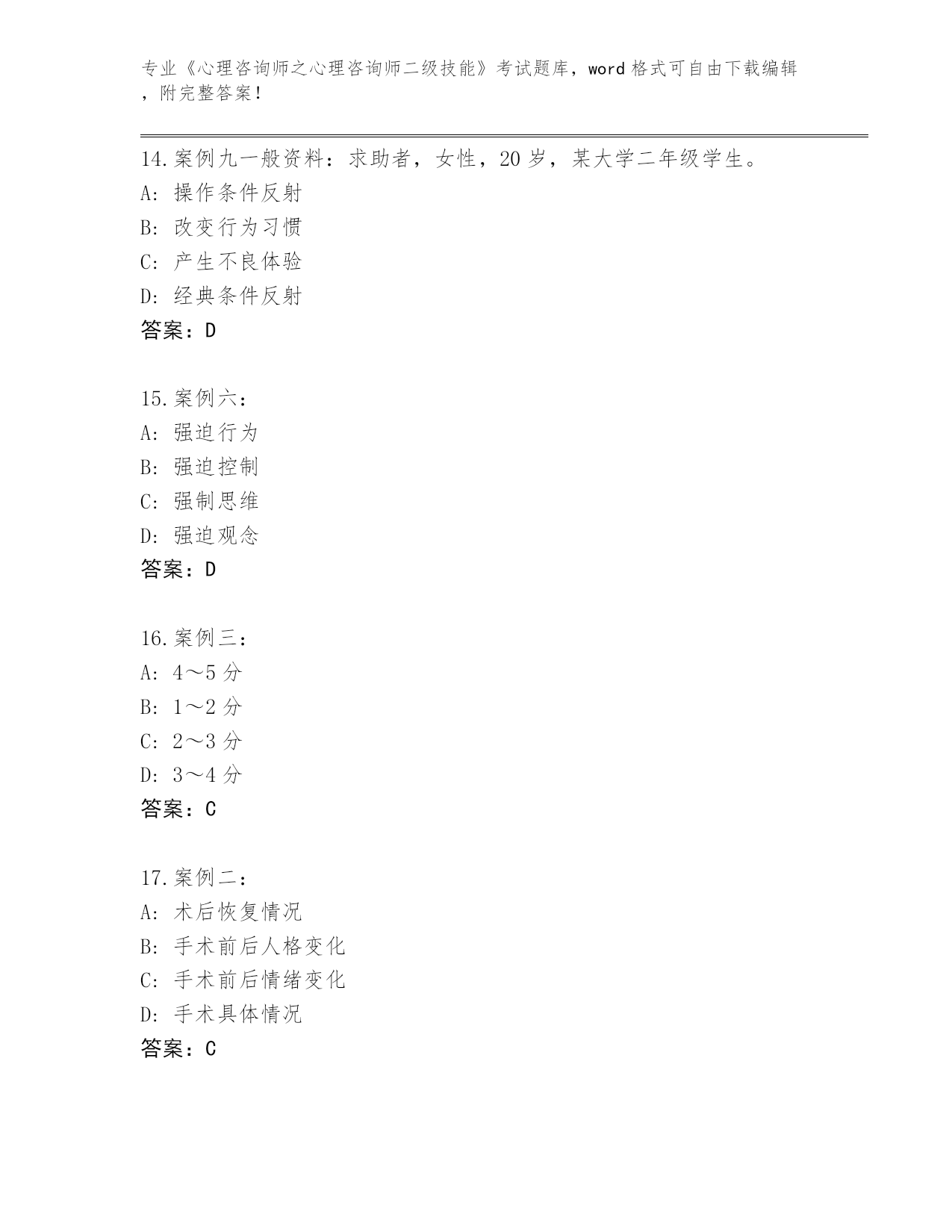 专业《心理咨询师之心理咨询师二级技能》考试题库，word 格式可自由下载编辑，附完整答案！

14.案例九一般资料：求助者，女性，20 岁，某大学二年级学生。
A: 操作条件反射
B: 改变行为习惯
C: 产生不良体验
D: 经典条件反射
答案：D

15.案例六：
A: 强迫行为
B: 强迫控制
C: 强制思维
D: 强迫观念
答案：D

16.案例三：
A: 4～5 分
B: 1～2 分
C: 2～3 分
D: 3～4 分
答案：C

17.案例二：
A: 术后恢复情况
B: 手术前后人格变化
C: 手术前后情绪变化
D: 手术具体情况
答案：C